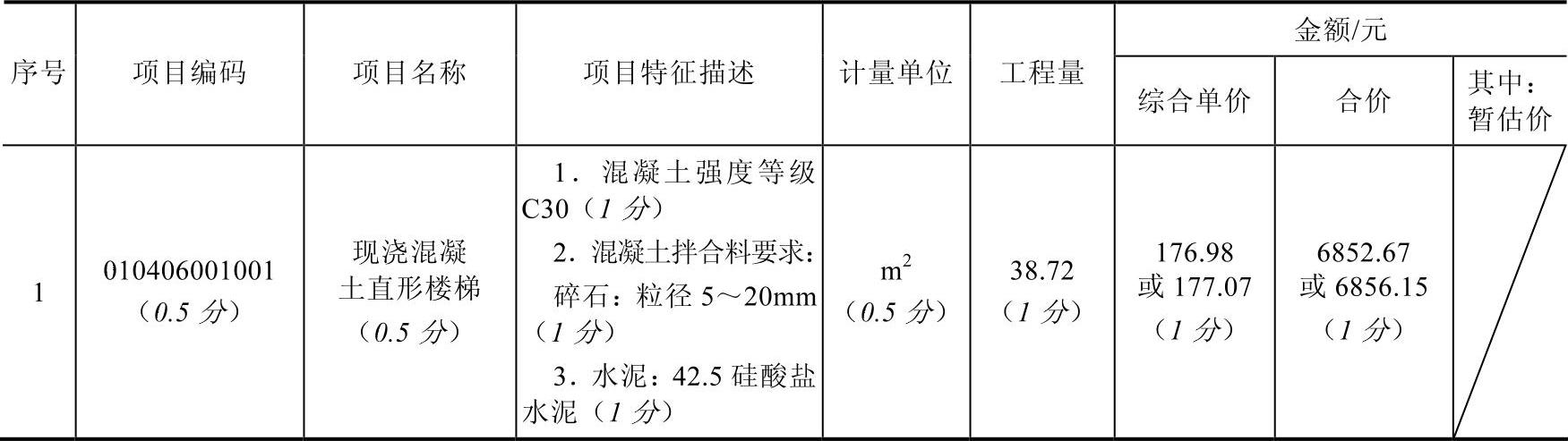 | 序号 | 项目编码 | 项目名称 | 项目特征描述 | 计量单位 | 工程量 | 金额/元 综合单价 | 金额/元 合价 | 金额/元 其中：暂估价 |
|---|---|---|---|---|---|---|---|---|
| 1 | 010406001001（0.5 分） | 现浇混凝土直形楼梯（0.5 分） | 1．混凝土强度等级 C30（1 分） 2．混凝土拌合料要求：碎石：粒径 5～20mm（1 分） 3．水泥：42.5 硅酸盐水泥（1 分） | $m^2$（0.5 分） | 38.72（1 分） | 176.98 或 177.07（1 分） | 6852.67 或 6856.15（1 分） | |